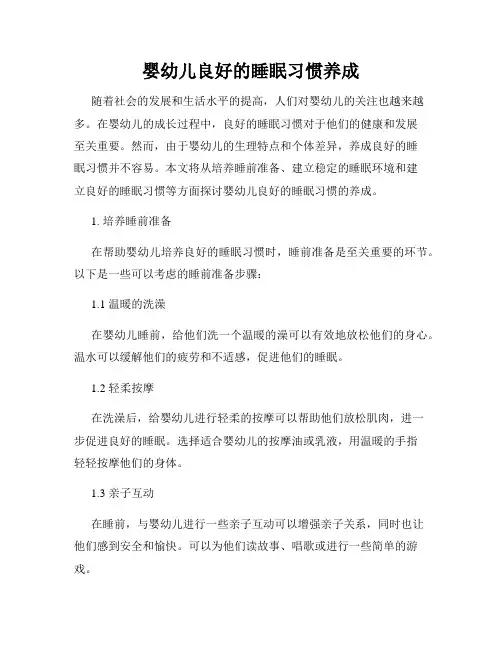 婴幼儿良好的睡眠习惯养成

随着社会的发展和生活水平的提高，人们对婴幼儿的关注也越来越多。在婴幼儿的成长过程中，良好的睡眠习惯对于他们的健康和发展至关重要。然而，由于婴幼儿的生理特点和个体差异，养成良好的睡眠习惯并不容易。本文将从培养睡前准备、建立稳定的睡眠环境和建立良好的睡眠习惯等方面探讨婴幼儿良好的睡眠习惯的养成。

1. 培养睡前准备

在帮助婴幼儿培养良好的睡眠习惯时，睡前准备是至关重要的环节。以下是一些可以考虑的睡前准备步骤：

1.1 温暖的洗澡

在婴幼儿睡前，给他们洗一个温暖的澡可以有效地放松他们的身心。温水可以缓解他们的疲劳和不适感，促进他们的睡眠。

1.2 轻柔按摩

在洗澡后，给婴幼儿进行轻柔的按摩可以帮助他们放松肌肉，进一步促进良好的睡眠。选择适合婴幼儿的按摩油或乳液，用温暖的手指轻轻按摩他们的身体。

1.3 亲子互动

在睡前，与婴幼儿进行一些亲子互动可以增强亲子关系，同时也让他们感到安全和愉快。可以为他们读故事、唱歌或进行一些简单的游戏。